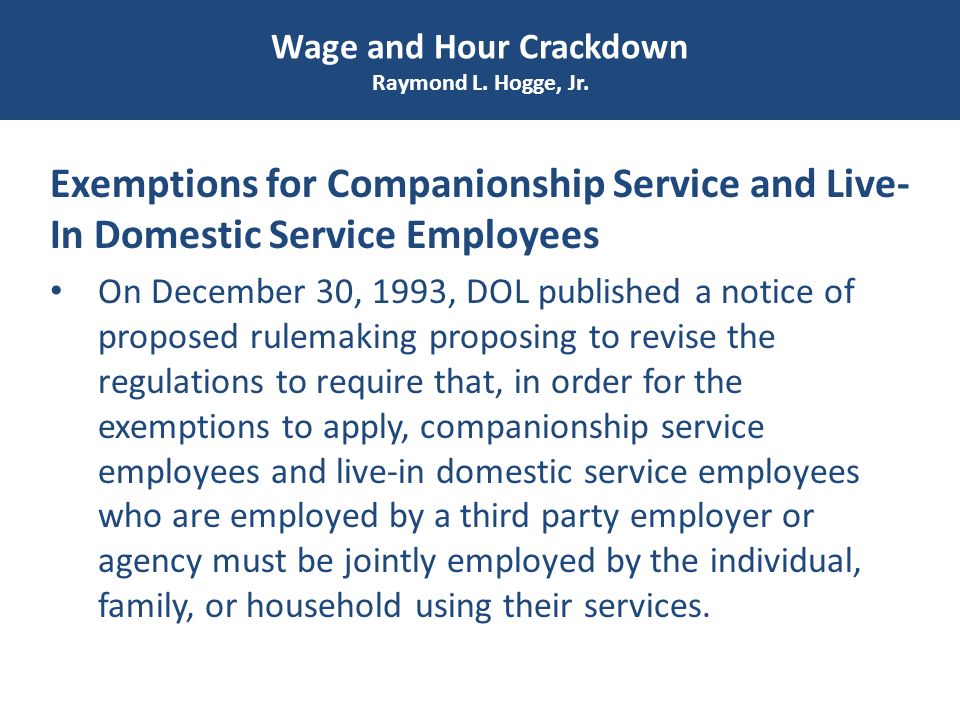 Wage and Hour Crackdown
Raymond L. Hogge, Jr.

Exemptions for Companionship Service and Live-In Domestic Service Employees

• On December 30, 1993, DOL published a notice of proposed rulemaking proposing to revise the regulations to require that, in order for the exemptions to apply, companionship service employees and live-in domestic service employees who are employed by a third party employer or agency must be jointly employed by the individual, family, or household using their services.